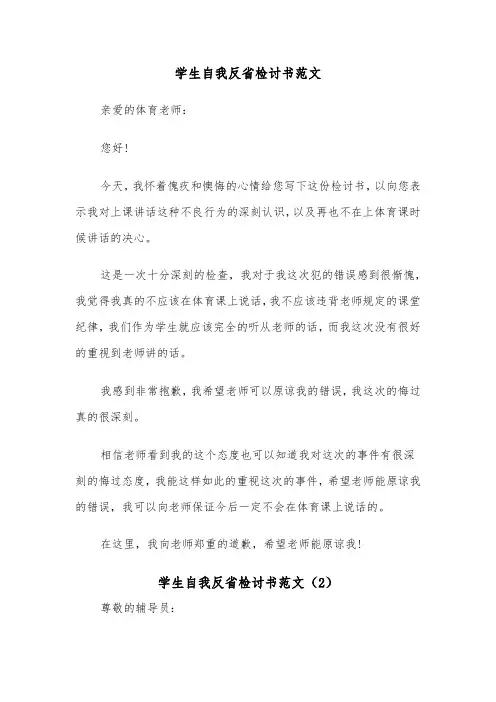 学生自我反省检讨书范文

亲爱的体育老师：

您好！

今天，我怀着愧疚和懊悔的心情给您写下这份检讨书，以向您表示我对上课讲话这种不良行为的深刻认识，以及再也不在上体育课时候讲话的决心。

这是一次十分深刻的检查，我对于我这次犯的错误感到很惭愧，我觉得我真的不应该在体育课上说话，我不应该违背老师规定的课堂纪律，我们作为学生就应该完全的听从老师的话，而我这次没有很好的重视到老师讲的话。

我感到非常抱歉，我希望老师可以原谅我的错误，我这次的悔过真的很深刻。

相信老师看到我的这个态度也可以知道我对这次的事件有很深刻的悔过态度，我能这样如此的重视这次的事件，希望老师能原谅我的错误，我可以向老师保证今后一定不会在体育课上说话的。

在这里，我向老师郑重的道歉，希望老师能原谅我！

学生自我反省检讨书范文（2）

尊敬的辅导员：